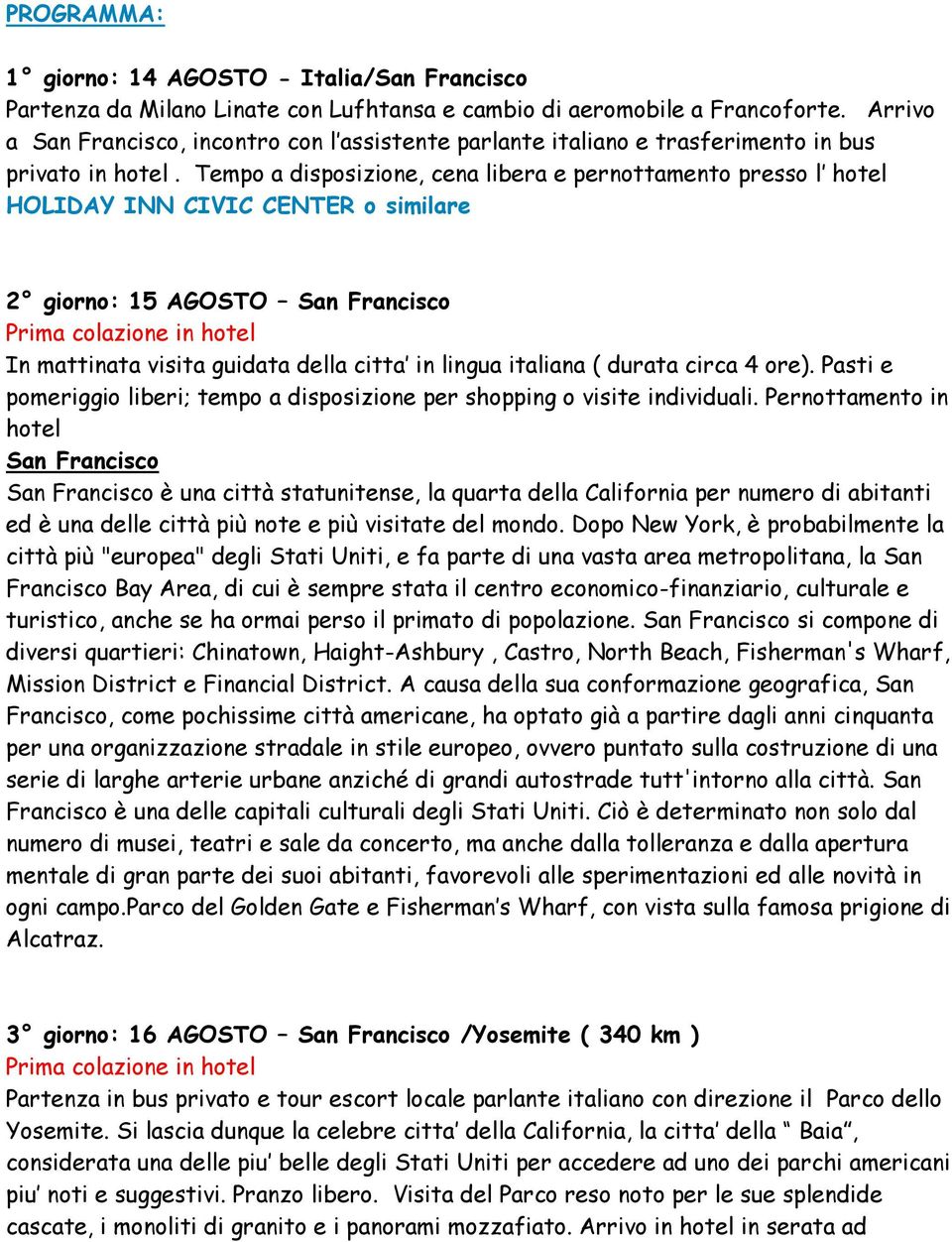 PROGRAMMA:

1° giorno: 14 AGOSTO - Italia/San Francisco
Partenza da Milano Linate con Lufhtansa e cambio di aeromobile a Francoforte. Arrivo a San Francisco, incontro con l'assistente parlante italiano e trasferimento in bus privato in hotel . Tempo a disposizione, cena libera e pernottamento presso l' hotel HOLIDAY INN CIVIC CENTER o similare

2° giorno: 15 AGOSTO – San Francisco
Prima colazione in hotel
In mattinata visita guidata della citta' in lingua italiana ( durata circa 4 ore). Pasti e pomeriggio liberi; tempo a disposizione per shopping o visite individuali. Pernottamento in hotel
San Francisco
San Francisco è una città statunitense, la quarta della California per numero di abitanti ed è una delle città più note e più visitate del mondo. Dopo New York, è probabilmente la città più "europea" degli Stati Uniti, e fa parte di una vasta area metropolitana, la San Francisco Bay Area, di cui è sempre stata il centro economico-finanziario, culturale e turistico, anche se ha ormai perso il primato di popolazione. San Francisco si compone di diversi quartieri: Chinatown, Haight-Ashbury , Castro, North Beach, Fisherman's Wharf, Mission District e Financial District. A causa della sua conformazione geografica, San Francisco, come pochissime città americane, ha optato già a partire dagli anni cinquanta per una organizzazione stradale in stile europeo, ovvero puntato sulla costruzione di una serie di larghe arterie urbane anziché di grandi autostrade tutt'intorno alla città. San Francisco è una delle capitali culturali degli Stati Uniti. Ciò è determinato non solo dal numero di musei, teatri e sale da concerto, ma anche dalla tolleranza e dalla apertura mentale di gran parte dei suoi abitanti, favorevoli alle sperimentazioni ed alle novità in ogni campo.Parco del Golden Gate e Fisherman's Wharf, con vista sulla famosa prigione di Alcatraz.

3° giorno: 16 AGOSTO – San Francisco /Yosemite ( 340 km )
Prima colazione in hotel
Partenza in bus privato e tour escort locale parlante italiano con direzione il Parco dello Yosemite. Si lascia dunque la celebre citta' della California, la citta' della " Baia", considerata una delle piu' belle degli Stati Uniti per accedere ad uno dei parchi americani piu' noti e suggestivi. Pranzo libero. Visita del Parco reso noto per le sue splendide cascate, i monoliti di granito e i panorami mozzafiato. Arrivo in hotel in serata ad